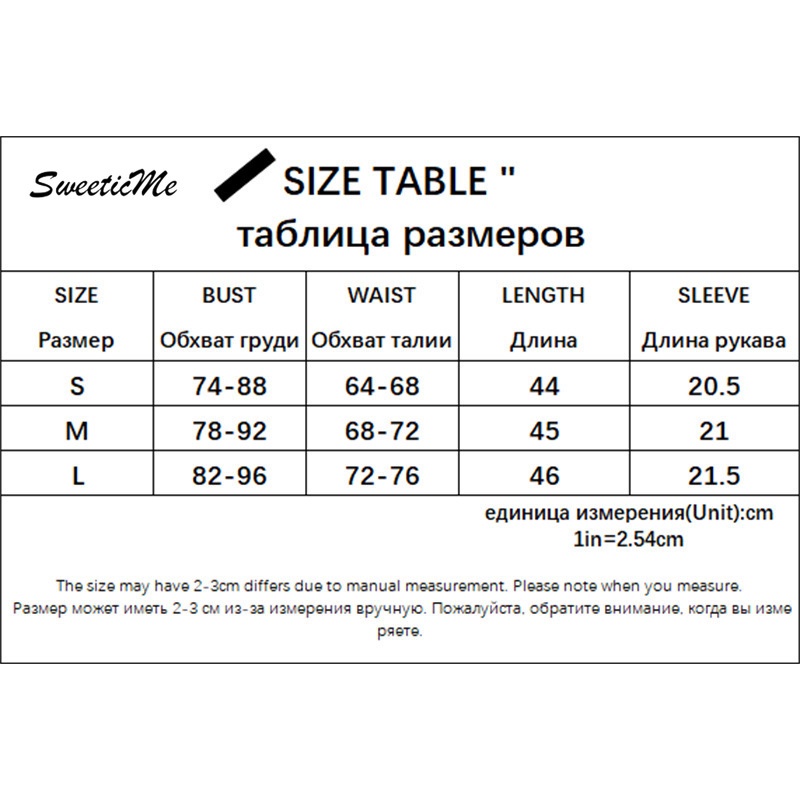 SweeticMe

SIZE TABLE "

таблица размеров

| SIZE Размер | BUST Обхват груди | WAIST Обхват талии | LENGTH Длина | SLEEVE Длина рукава |
|---|---|---|---|---|
| S | 74-88 | 64-68 | 44 | 20.5 |
| M | 78-92 | 68-72 | 45 | 21 |
| L | 82-96 | 72-76 | 46 | 21.5 |

единица измерения(Unit):cm
1in=2.54cm

The size may have 2-3cm differs due to manual measurement. Please note when you measure.
Размер может иметь 2-3 см из-за измерения вручную. Пожалуйста, обратите внимание, когда вы измеряете.